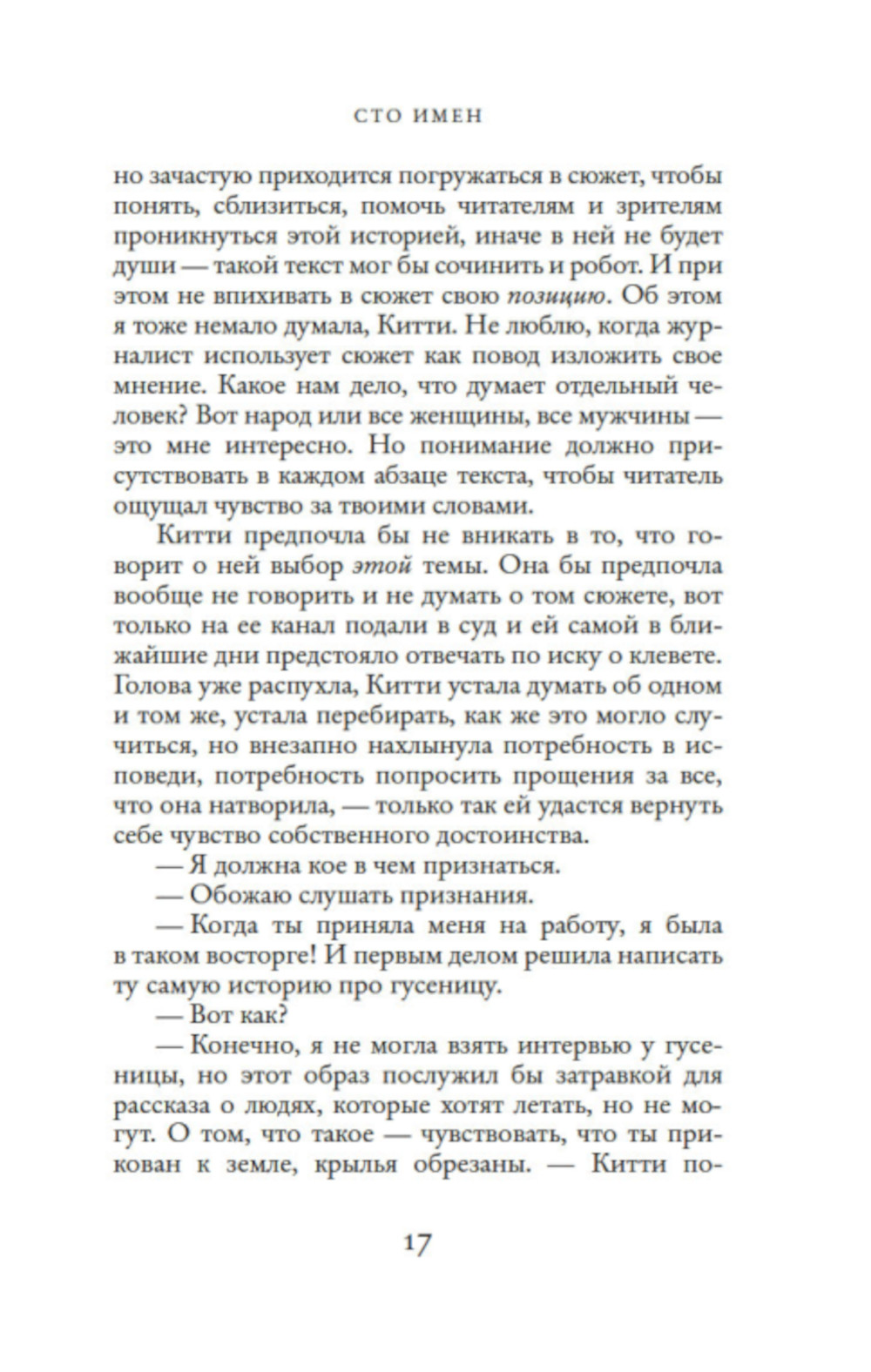 СТО ИМЕН

но зачастую приходится погружаться в сюжет, чтобы понять, сблизиться, помочь читателям и зрителям проникнуться этой историей, иначе в ней не будет души — такой текст мог бы сочинить и робот. И при этом не впихивать в сюжет свою позицию. Об этом я тоже немало думала, Китти. Не люблю, когда журналист использует сюжет как повод изложить свое мнение. Какое нам дело, что думает отдельный человек? Вот народ или все женщины, все мужчины — это мне интересно. Но понимание должно присутствовать в каждом абзаце текста, чтобы читатель ощущал чувство за твоими словами.

Китти предпочла бы не вникать в то, что говорит о ней выбор этой темы. Она бы предпочла вообще не говорить и не думать о том сюжете, вот только на ее канал подали в суд и ей самой в ближайшие дни предстояло отвечать по иску о клевете. Голова уже распухла, Китти устала думать об одном и том же, устала перебирать, как же это могло случиться, но внезапно нахлынула потребность в исповеди, потребность попросить прощения за все, что она натворила, — только так ей удастся вернуть себе чувство собственного достоинства.

— Я должна кое в чем признаться.

— Обожаю слушать признания.

— Когда ты приняла меня на работу, я была в таком восторге! И первым делом решила написать ту самую историю про гусеницу.

— Вот как?

— Конечно, я не могла взять интервью у гусеницы, но этот образ послужил бы затравкой для рассказа о людях, которые хотят летать, но не могут. О том, что такое — чувствовать, что ты прикован к земле, крылья обрезаны. — Китти по-

17